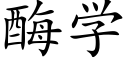 酶学